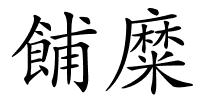 餔糜